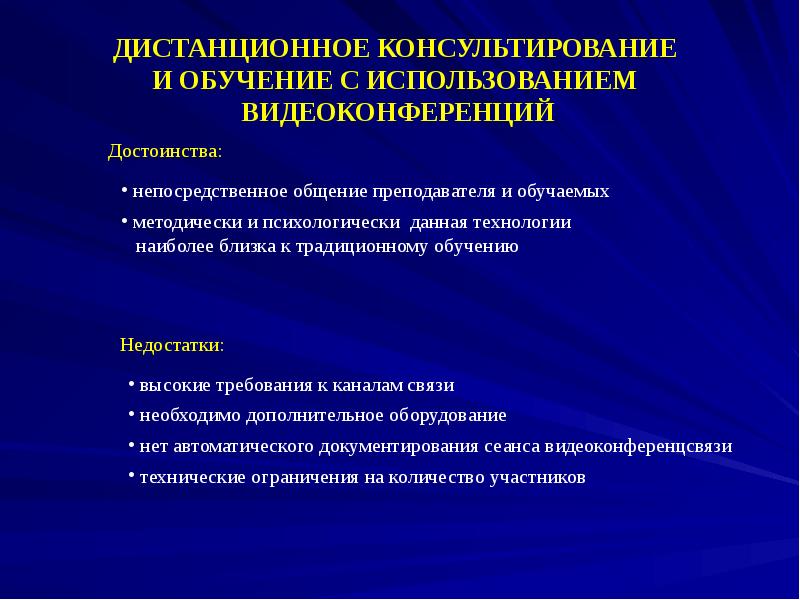 ДИСТАНЦИОННОЕ КОНСУЛЬТИРОВАНИЕ И ОБУЧЕНИЕ С ИСПОЛЬЗОВАНИЕМ ВИДЕОКОНФЕРЕНЦИЙ

Достоинства:

• непосредственное общение преподавателя и обучаемых

• методически и психологически данная технологии наиболее близка к традиционному обучению

Недостатки:

• высокие требования к каналам связи

• необходимо дополнительное оборудование

• нет автоматического документирования сеанса видеоконференцсвязи

• технические ограничения на количество участников